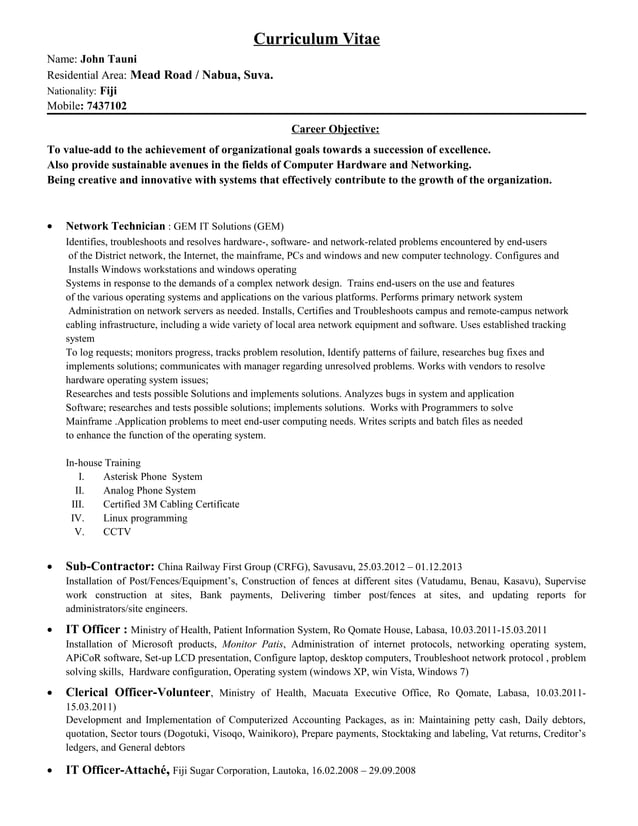 Curriculum Vitae

Name: John Tauni
Residential Area: Mead Road / Nabua, Suva.
Nationality: Fiji
Mobile: 7437102

Career Objective:

To value-add to the achievement of organizational goals towards a succession of excellence.
Also provide sustainable avenues in the fields of Computer Hardware and Networking.
Being creative and innovative with systems that effectively contribute to the growth of the organization.

• Network Technician : GEM IT Solutions (GEM)
Identifies, troubleshoots and resolves hardware-, software- and network-related problems encountered by end-users of the District network, the Internet, the mainframe, PCs and windows and new computer technology. Configures and Installs Windows workstations and windows operating
Systems in response to the demands of a complex network design. Trains end-users on the use and features of the various operating systems and applications on the various platforms. Performs primary network system Administration on network servers as needed. Installs, Certifies and Troubleshoots campus and remote-campus network cabling infrastructure, including a wide variety of local area network equipment and software. Uses established tracking system
To log requests; monitors progress, tracks problem resolution, Identify patterns of failure, researches bug fixes and implements solutions; communicates with manager regarding unresolved problems. Works with vendors to resolve hardware operating system issues;
Researches and tests possible Solutions and implements solutions. Analyzes bugs in system and application Software; researches and tests possible solutions; implements solutions. Works with Programmers to solve Mainframe .Application problems to meet end-user computing needs. Writes scripts and batch files as needed to enhance the function of the operating system.

In-house Training
I. Asterisk Phone System
II. Analog Phone System
III. Certified 3M Cabling Certificate
IV. Linux programming
V. CCTV

• Sub-Contractor: China Railway First Group (CRFG), Savusavu, 25.03.2012 – 01.12.2013
Installation of Post/Fences/Equipment's, Construction of fences at different sites (Vatudamu, Benau, Kasavu), Supervise work construction at sites, Bank payments, Delivering timber post/fences at sites, and updating reports for administrators/site engineers.

• IT Officer : Ministry of Health, Patient Information System, Ro Qomate House, Labasa, 10.03.2011-15.03.2011
Installation of Microsoft products, Monitor Patis, Administration of internet protocols, networking operating system, APiCoR software, Set-up LCD presentation, Configure laptop, desktop computers, Troubleshoot network protocol , problem solving skills, Hardware configuration, Operating system (windows XP, win Vista, Windows 7)

• Clerical Officer-Volunteer, Ministry of Health, Macuata Executive Office, Ro Qomate, Labasa, 10.03.2011-15.03.2011)
Development and Implementation of Computerized Accounting Packages, as in: Maintaining petty cash, Daily debtors, quotation, Sector tours (Dogotuki, Visoqo, Wainikoro), Prepare payments, Stocktaking and labeling, Vat returns, Creditor's ledgers, and General debtors

• IT Officer-Attaché, Fiji Sugar Corporation, Lautoka, 16.02.2008 – 29.09.2008